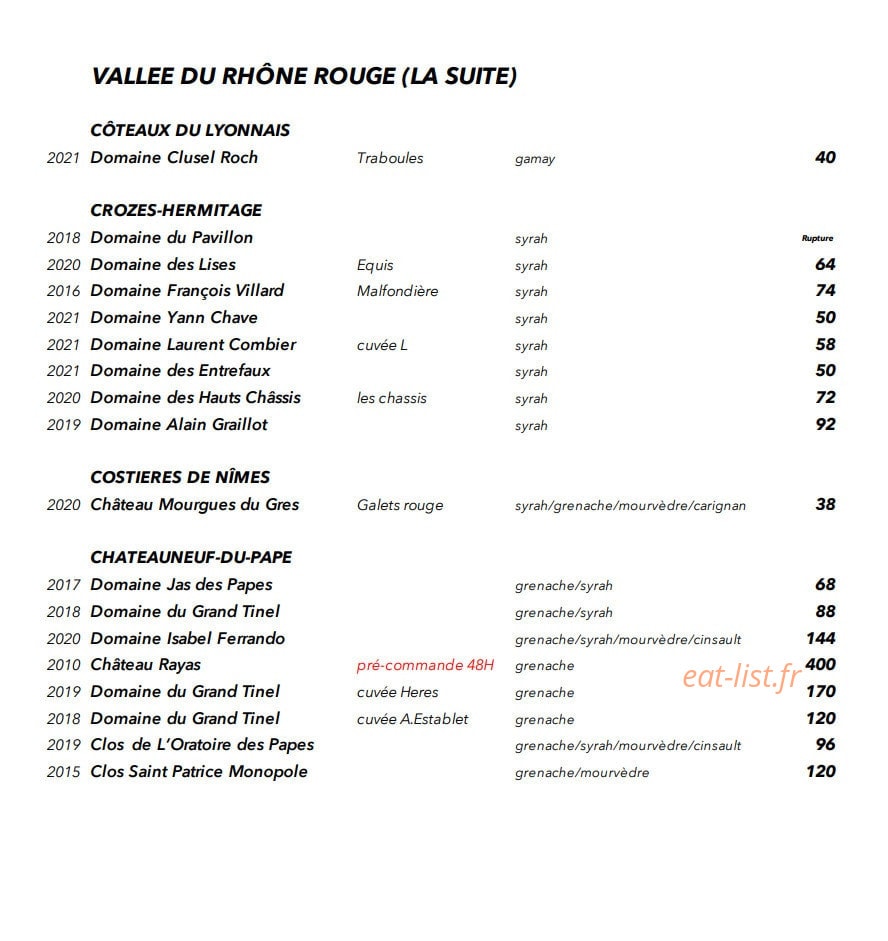 VALLEE DU RHÔNE ROUGE (LA SUITE)

CÔTEAUX DU LYONNAIS

2021 Domaine Clusel Roch Traboules gamay 40

CROZES-HERMITAGE

2018 Domaine du Pavillon syrah Rupture
2020 Domaine des Lises Equis syrah 64
2016 Domaine François Villard Malfondière syrah 74
2021 Domaine Yann Chave syrah 50
2021 Domaine Laurent Combier cuvée L syrah 58
2021 Domaine des Entrefaux syrah 50
2020 Domaine des Hauts Châssis les chassis syrah 72
2019 Domaine Alain Graillot syrah 92

COSTIERES DE NÎMES

2020 Château Mourgues du Gres Galets rouge syrah/grenache/mourvèdre/carignan 38

CHATEAUNEUF-DU-PAPE

2017 Domaine Jas des Papes grenache/syrah 68
2018 Domaine du Grand Tinel grenache/syrah 88
2020 Domaine Isabel Ferrando grenache/syrah/mourvèdre/cinsault 144
2010 Château Rayas pré-commande 48H grenache 400
2019 Domaine du Grand Tinel cuvée Heres grenache 170
2018 Domaine du Grand Tinel cuvée A.Establet grenache 120
2019 Clos de L'Oratoire des Papes grenache/syrah/mourvèdre/cinsault 96
2015 Clos Saint Patrice Monopole grenache/mourvèdre 120

eat-list.fr